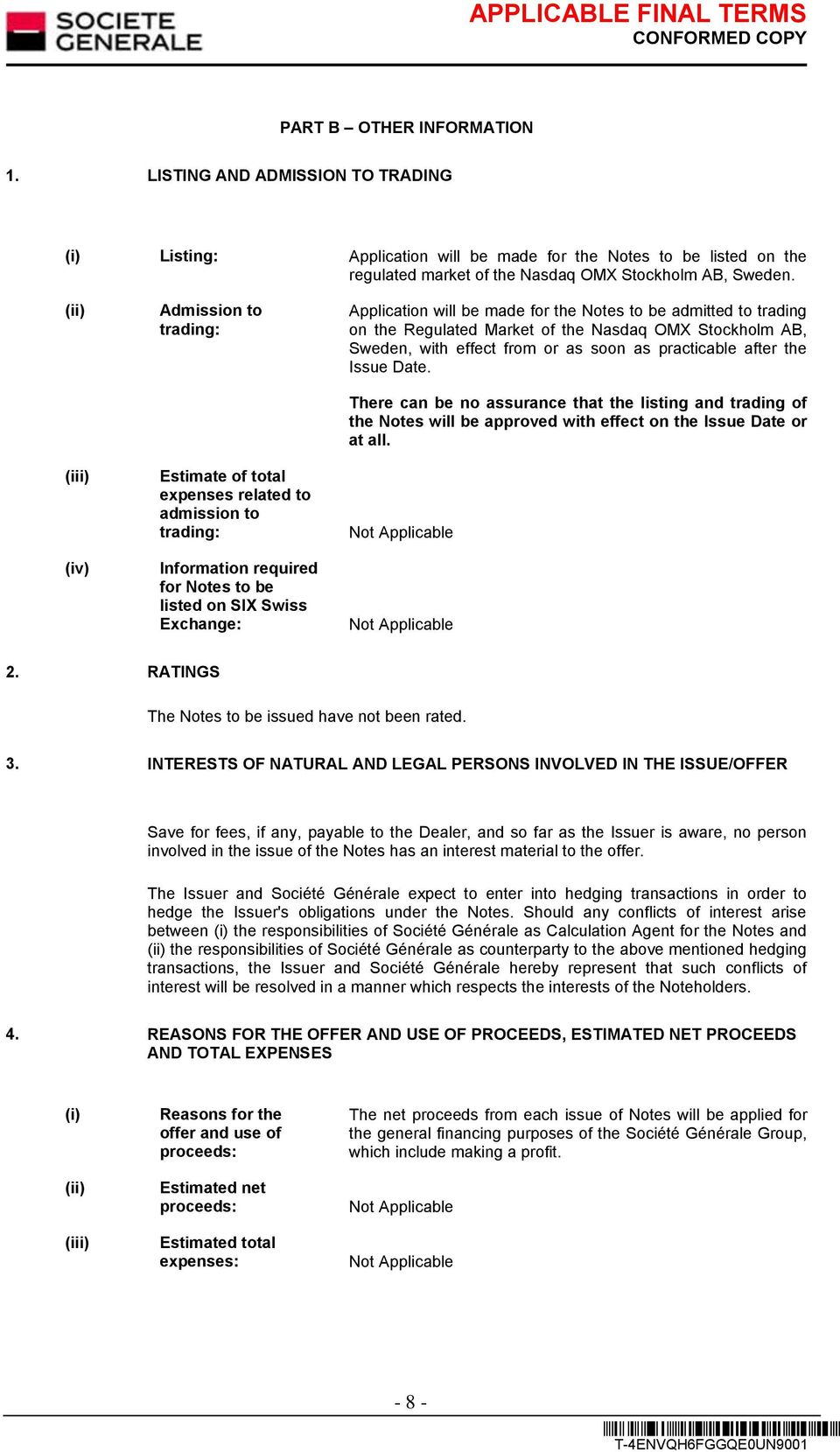 SOCIETE GENERALE

APPLICABLE FINAL TERMS
CONFORMED COPY

PART B – OTHER INFORMATION

1. LISTING AND ADMISSION TO TRADING

(i) Listing: Application will be made for the Notes to be listed on the regulated market of the Nasdaq OMX Stockholm AB, Sweden.

(ii) Admission to trading: Application will be made for the Notes to be admitted to trading on the Regulated Market of the Nasdaq OMX Stockholm AB, Sweden, with effect from or as soon as practicable after the Issue Date.

There can be no assurance that the listing and trading of the Notes will be approved with effect on the Issue Date or at all.

(iii) Estimate of total expenses related to admission to trading: Not Applicable

(iv) Information required for Notes to be listed on SIX Swiss Exchange: Not Applicable

2. RATINGS

The Notes to be issued have not been rated.

3. INTERESTS OF NATURAL AND LEGAL PERSONS INVOLVED IN THE ISSUE/OFFER

Save for fees, if any, payable to the Dealer, and so far as the Issuer is aware, no person involved in the issue of the Notes has an interest material to the offer.

The Issuer and Société Générale expect to enter into hedging transactions in order to hedge the Issuer's obligations under the Notes. Should any conflicts of interest arise between (i) the responsibilities of Société Générale as Calculation Agent for the Notes and (ii) the responsibilities of Société Générale as counterparty to the above mentioned hedging transactions, the Issuer and Société Générale hereby represent that such conflicts of interest will be resolved in a manner which respects the interests of the Noteholders.

4. REASONS FOR THE OFFER AND USE OF PROCEEDS, ESTIMATED NET PROCEEDS AND TOTAL EXPENSES

(i) Reasons for the offer and use of proceeds: The net proceeds from each issue of Notes will be applied for the general financing purposes of the Société Générale Group, which include making a profit.

(ii) Estimated net proceeds: Not Applicable

(iii) Estimated total expenses: Not Applicable

- 8 -

T-4ENVQH6FGGQE0UN9001